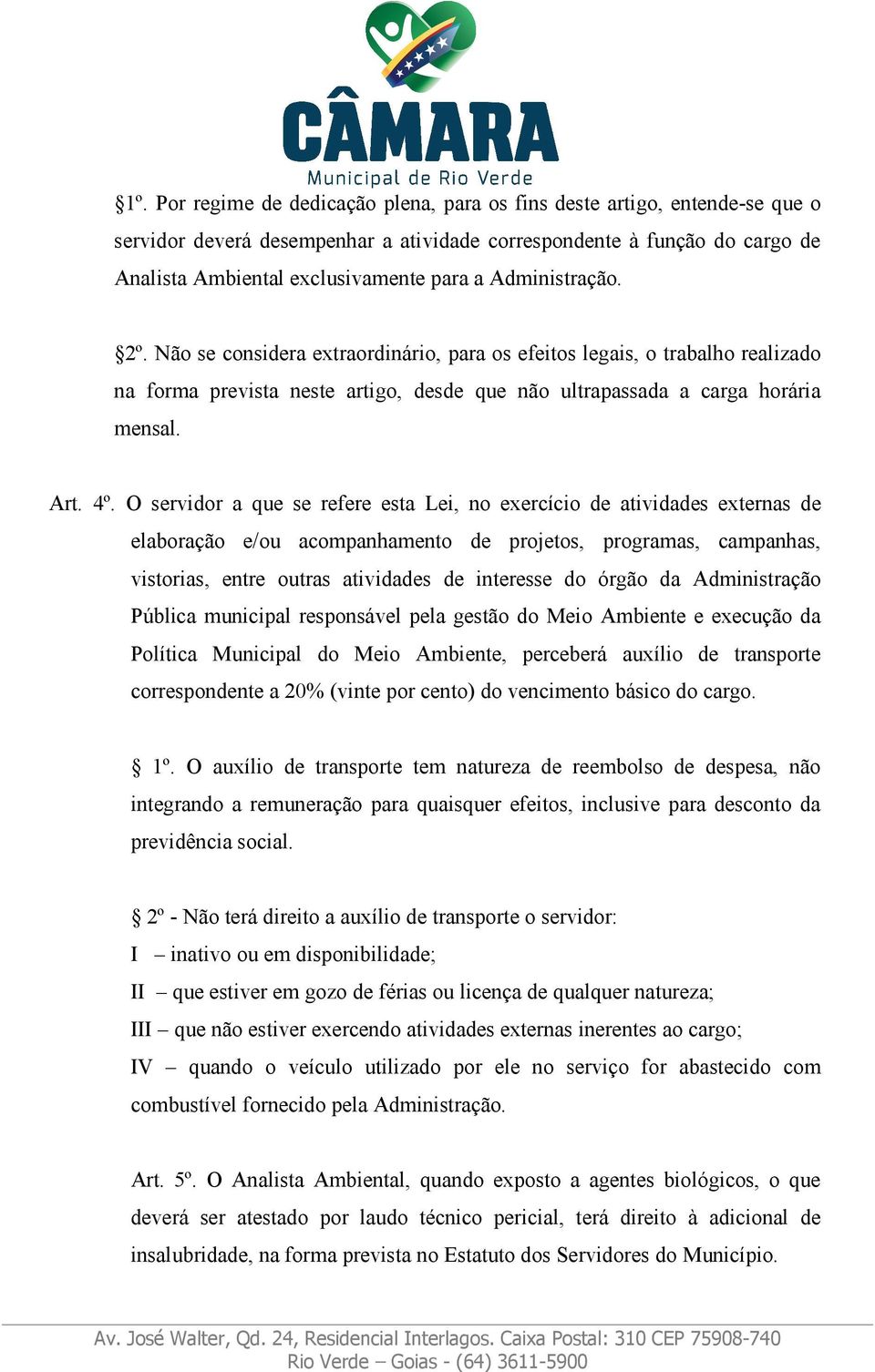 CÂMARA
Municipal de Rio Verde

§1º. Por regime de dedicação plena, para os fins deste artigo, entende-se que o servidor deverá desempenhar a atividade correspondente à função do cargo de Analista Ambiental exclusivamente para a Administração.

§2º. Não se considera extraordinário, para os efeitos legais, o trabalho realizado na forma prevista neste artigo, desde que não ultrapassada a carga horária mensal.

Art. 4º. O servidor a que se refere esta Lei, no exercício de atividades externas de elaboração e/ou acompanhamento de projetos, programas, campanhas, vistorias, entre outras atividades de interesse do órgão da Administração Pública municipal responsável pela gestão do Meio Ambiente e execução da Política Municipal do Meio Ambiente, perceberá auxílio de transporte correspondente a 20% (vinte por cento) do vencimento básico do cargo.

§ 1º. O auxílio de transporte tem natureza de reembolso de despesa, não integrando a remuneração para quaisquer efeitos, inclusive para desconto da previdência social.

§ 2º - Não terá direito a auxílio de transporte o servidor:
I – inativo ou em disponibilidade;
II – que estiver em gozo de férias ou licença de qualquer natureza;
III – que não estiver exercendo atividades externas inerentes ao cargo;
IV – quando o veículo utilizado por ele no serviço for abastecido com combustível fornecido pela Administração.

Art. 5º. O Analista Ambiental, quando exposto a agentes biológicos, o que deverá ser atestado por laudo técnico pericial, terá direito à adicional de insalubridade, na forma prevista no Estatuto dos Servidores do Município.

Av. José Walter, Qd. 24, Residencial Interlagos. Caixa Postal: 310 CEP 75908-740
Rio Verde – Goias - (64) 3611-5900